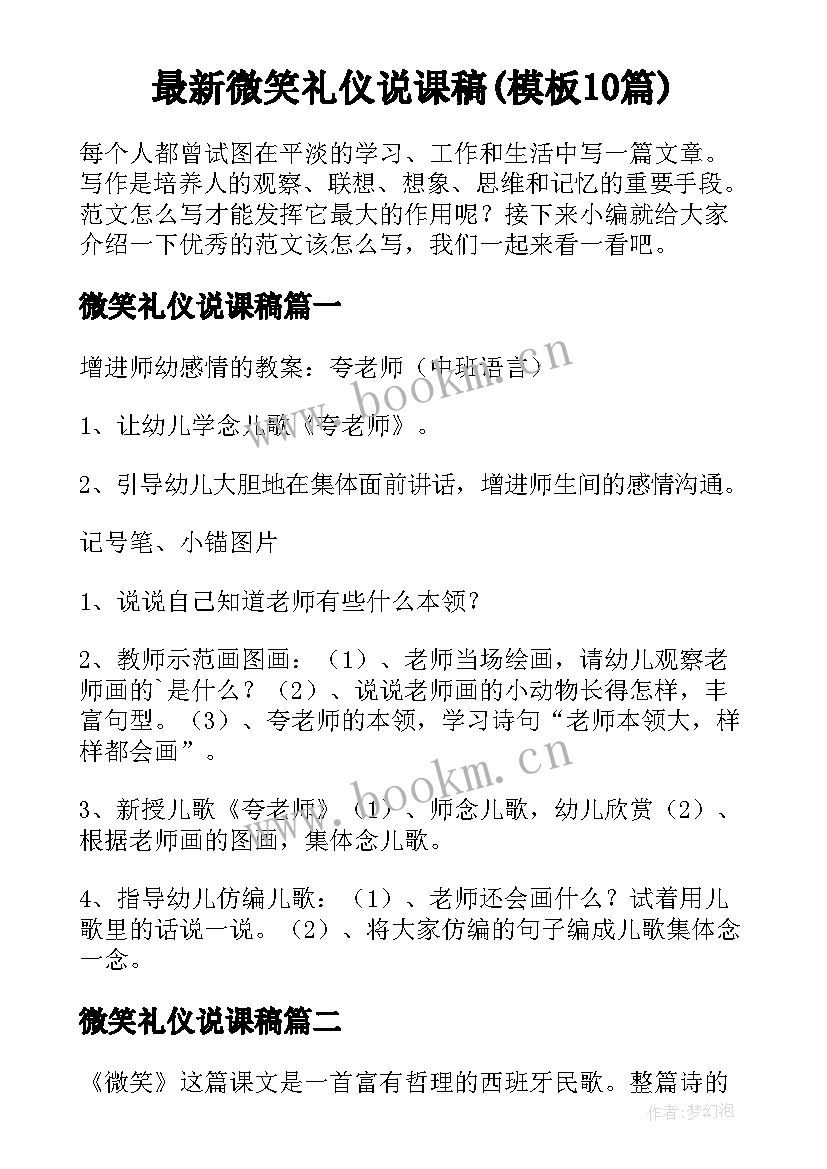 最新微笑礼仪说课稿(模板10篇)

每个人都曾试图在平淡的学习、工作和生活中写一篇文章。写作是培养人的观察、联想、想象、思维和记忆的重要手段。范文怎么写才能发挥它最大的作用呢？接下来小编就给大家介绍一下优秀的范文该怎么写，我们一起来看一看吧。

微笑礼仪说课稿篇一

增进师幼感情的教案：夸老师（中班语言）

www.bookm.cn

1、让幼儿学念儿歌《夸老师》。

2、引导幼儿大胆地在集体面前讲话，增进师生间的感情沟通。

记号笔、小锚图片

1、说说自己知道老师有些什么本领？

2、教师示范画图画：（1）、老师当场绘画，请幼儿观察老师画的`是什么？（2）、说说老师画的小动物长得怎样，丰富句型。（3）、夸老师的本领，学习诗句“老师本领大，样样都会画”。

www.bookm.cn

3、新授儿歌《夸老师》（1）、师念儿歌，幼儿欣赏（2）、根据老师画的图画，集体念儿歌。

4、指导幼儿仿编儿歌：（1）、老师还会画什么？试着用儿歌里的话说一说。（2）、将大家仿编的句子编成儿歌集体念一念。

微笑礼仪说课稿篇二

《微笑》这篇课文是一首富有哲理的西班牙民歌。整篇诗的

作者:梦幻泡